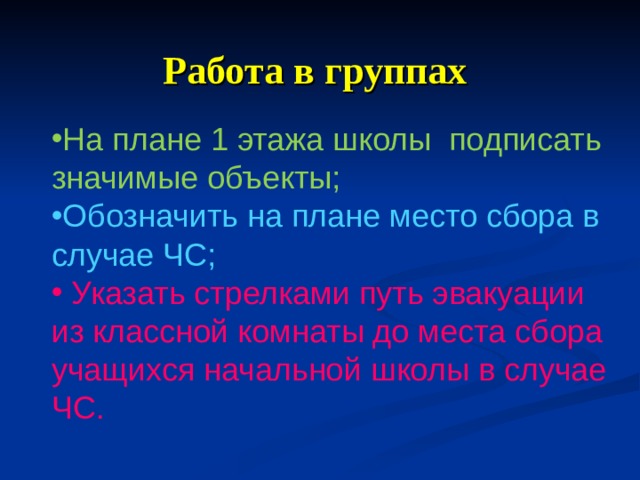 Работа в группах

•На плане 1 этажа школы подписать значимые объекты;

•Обозначить на плане место сбора в случае ЧС;

• Указать стрелками путь эвакуации из классной комнаты до места сбора учащихся начальной школы в случае ЧС.